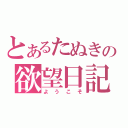 とあるたぬきの
欲望日記
ようこそ